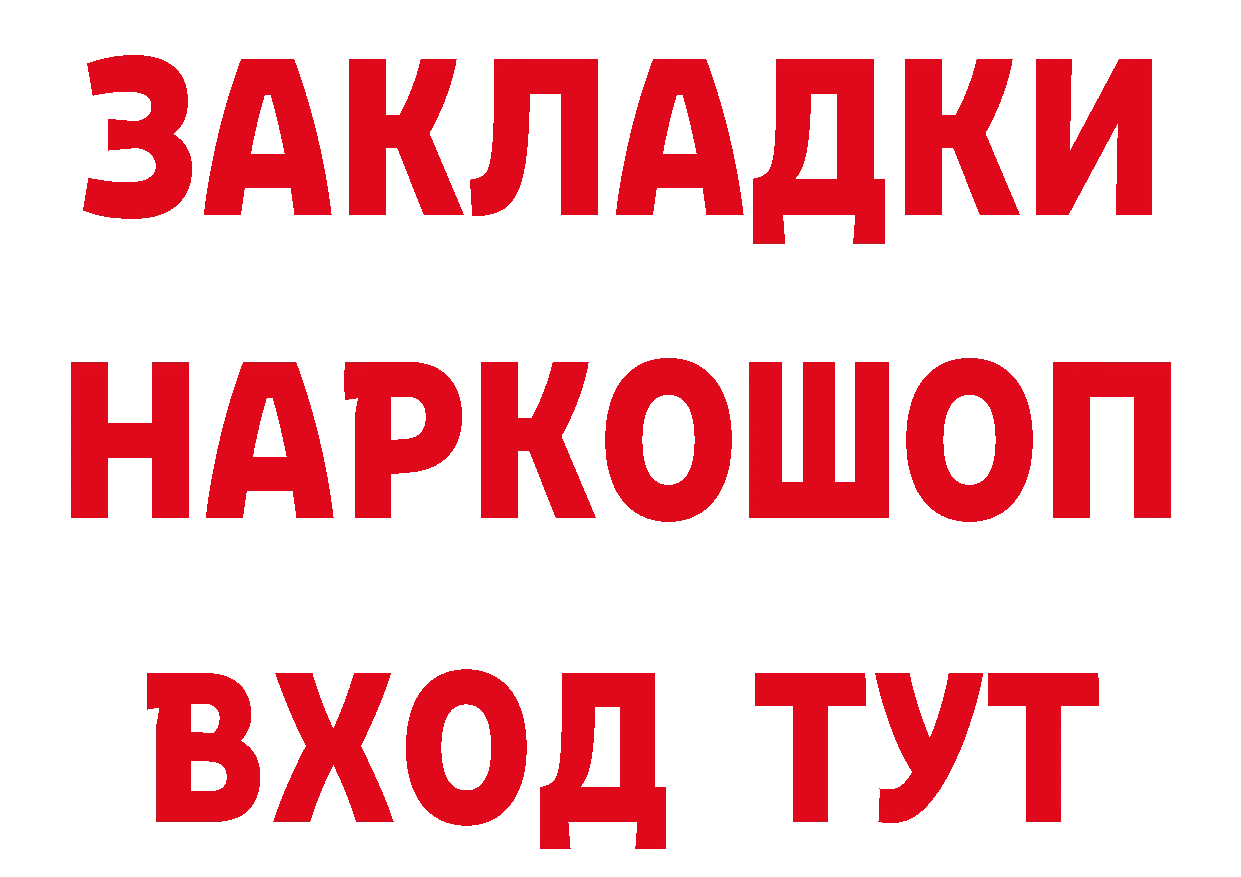 ЗАКЛАДКИ
НАРКОШОП
ВХОД ТУТ